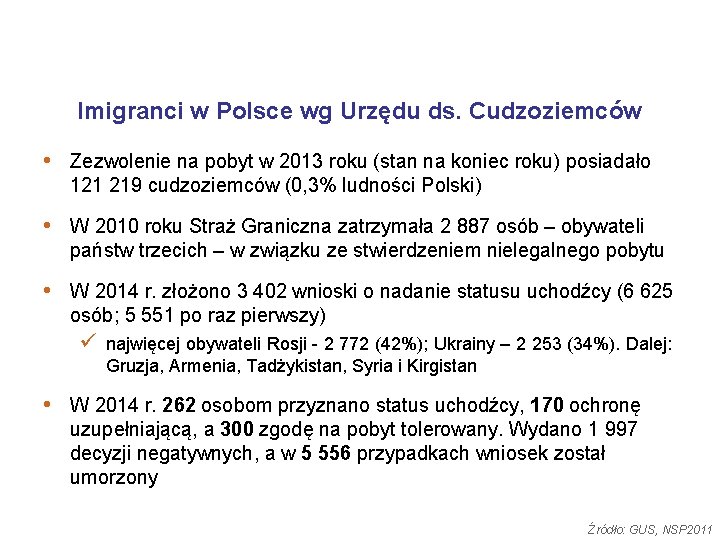 Imigranci w Polsce wg Urzędu ds. Cudzoziemców

• Zezwolenie na pobyt w 2013 roku (stan na koniec roku) posiadało 121 219 cudzoziemców (0,3% ludności Polski)

• W 2010 roku Straż Graniczna zatrzymała 2 887 osób – obywateli państw trzecich – w związku ze stwierdzeniem nielegalnego pobytu

• W 2014 r. złożono 3 402 wnioski o nadanie statusu uchodźcy (6 625 osób; 5 551 po raz pierwszy)

✓ najwięcej obywateli Rosji - 2 772 (42%); Ukrainy – 2 253 (34%). Dalej: Gruzja, Armenia, Tadżykistan, Syria i Kirgistan

• W 2014 r. 262 osobom przyznano status uchodźcy, 170 ochronę uzupełniającą, a 300 zgodę na pobyt tolerowany. Wydano 1 997 decyzji negatywnych, a w 5 556 przypadkach wniosek został umorzony

Źródło: GUS, NSP2011